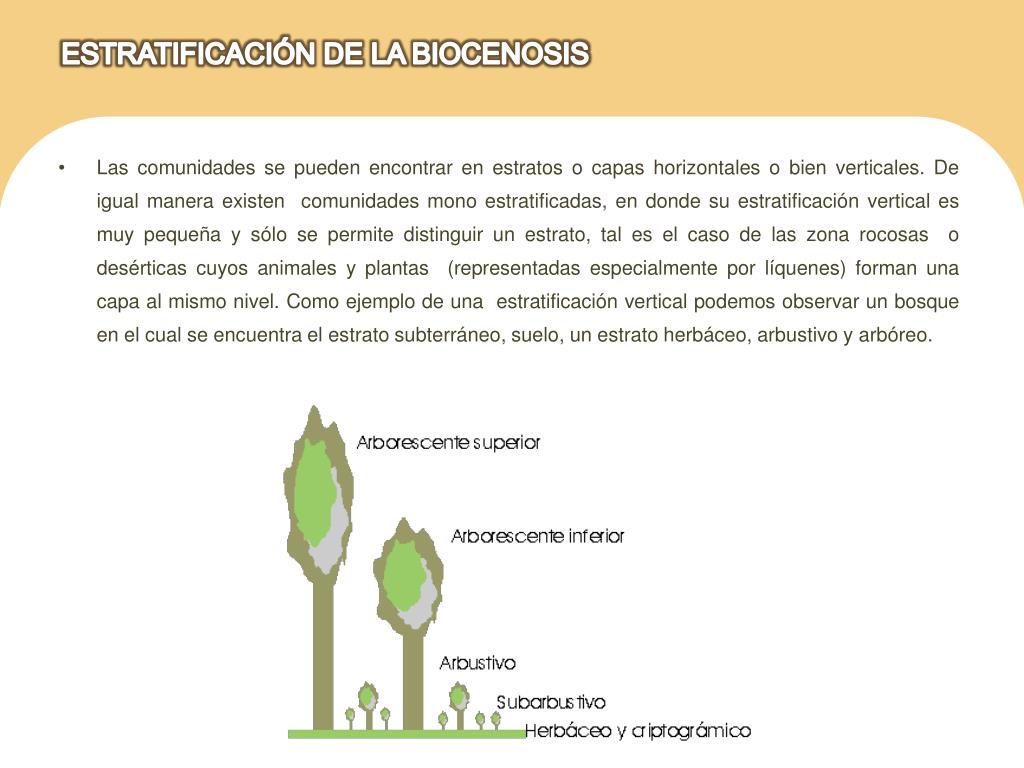 ESTRATIFICACIÓN DE LA BIOCENOSIS

• Las comunidades se pueden encontrar en estratos o capas horizontales o bien verticales. De igual manera existen comunidades mono estratificadas, en donde su estratificación vertical es muy pequeña y sólo se permite distinguir un estrato, tal es el caso de las zona rocosas o desérticas cuyos animales y plantas (representadas especialmente por líquenes) forman una capa al mismo nivel. Como ejemplo de una estratificación vertical podemos observar un bosque en el cual se encuentra el estrato subterráneo, suelo, un estrato herbáceo, arbustivo y arbóreo.

Arborescente superior

Arborescente inferior

Arbustivo

Subarbustivo

Herbáceo y criptográmico